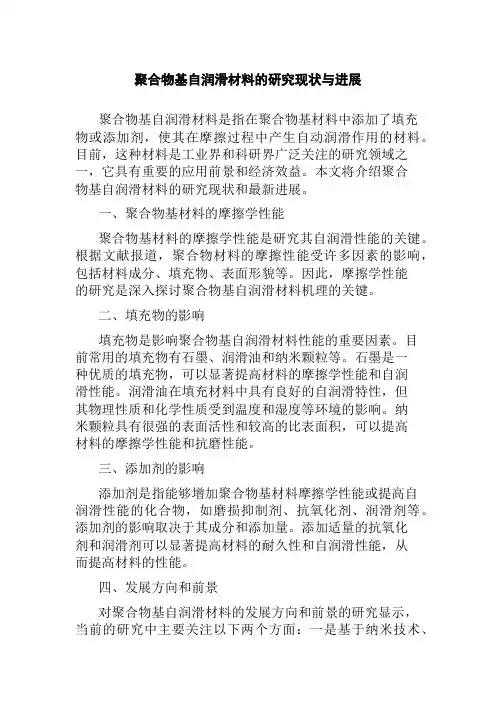 聚合物基自润滑材料的研究现状与进展

聚合物基自润滑材料是指在聚合物基材料中添加了填充物或添加剂，使其在摩擦过程中产生自动润滑作用的材料。目前，这种材料是工业界和科研界广泛关注的研究领域之一，它具有重要的应用前景和经济效益。本文将介绍聚合物基自润滑材料的研究现状和最新进展。

一、聚合物基材料的摩擦学性能

聚合物基材料的摩擦学性能是研究其自润滑性能的关键。根据文献报道，聚合物材料的摩擦性能受许多因素的影响，包括材料成分、填充物、表面形貌等。因此，摩擦学性能的研究是深入探讨聚合物基自润滑材料机理的关键。

二、填充物的影响

填充物是影响聚合物基自润滑材料性能的重要因素。目前常用的填充物有石墨、润滑油和纳米颗粒等。石墨是一种优质的填充物，可以显著提高材料的摩擦学性能和自润滑性能。润滑油在填充材料中具有良好的自润滑特性，但其物理性质和化学性质受到温度和湿度等环境的影响。纳米颗粒具有很强的表面活性和较高的比表面积，可以提高材料的摩擦学性能和抗磨性能。

三、添加剂的影响

添加剂是指能够增加聚合物基材料摩擦学性能或提高自润滑性能的化合物，如磨损抑制剂、抗氧化剂、润滑剂等。添加剂的影响取决于其成分和添加量。添加适量的抗氧化剂和润滑剂可以显著提高材料的耐久性和自润滑性能，从而提高材料的性能。

四、发展方向和前景

对聚合物基自润滑材料的发展方向和前景的研究显示，当前的研究中主要关注以下两个方面：一是基于纳米技术、